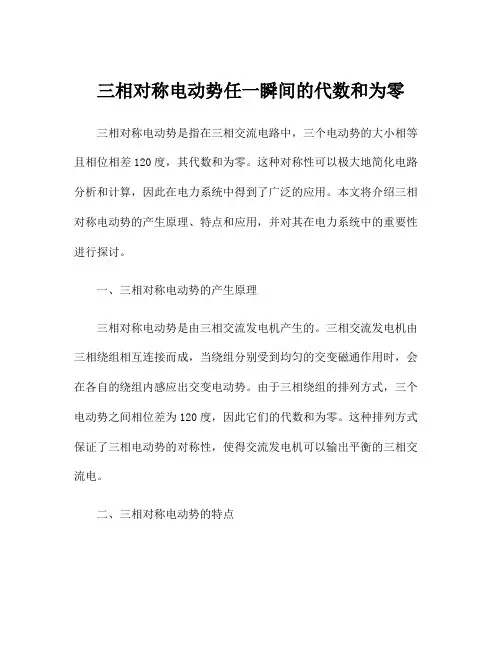 三相对称电动势任一瞬间的代数和为零

三相对称电动势是指在三相交流电路中，三个电动势的大小相等且相位相差120度，其代数和为零。这种对称性可以极大地简化电路分析和计算，因此在电力系统中得到了广泛的应用。本文将介绍三相对称电动势的产生原理、特点和应用，并对其在电力系统中的重要性进行探讨。

一、三相对称电动势的产生原理

三相对称电动势是由三相交流发电机产生的。三相交流发电机由三相绕组相互连接而成，当绕组分别受到均匀的交变磁通作用时，会在各自的绕组内感应出交变电动势。由于三相绕组的排列方式，三个电动势之间相位差为120度，因此它们的代数和为零。这种排列方式保证了三相电动势的对称性，使得交流发电机可以输出平衡的三相交流电。

二、三相对称电动势的特点